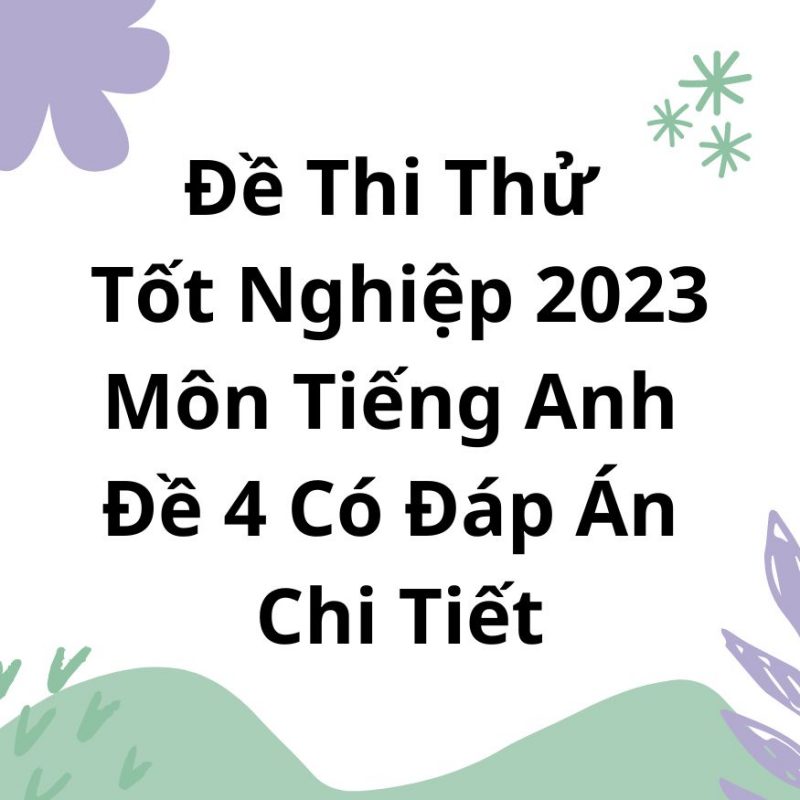 Đề Thi Thử
Tốt Nghiệp 2023
Môn Tiếng Anh
Đề 4 Có Đáp Án
Chi Tiết